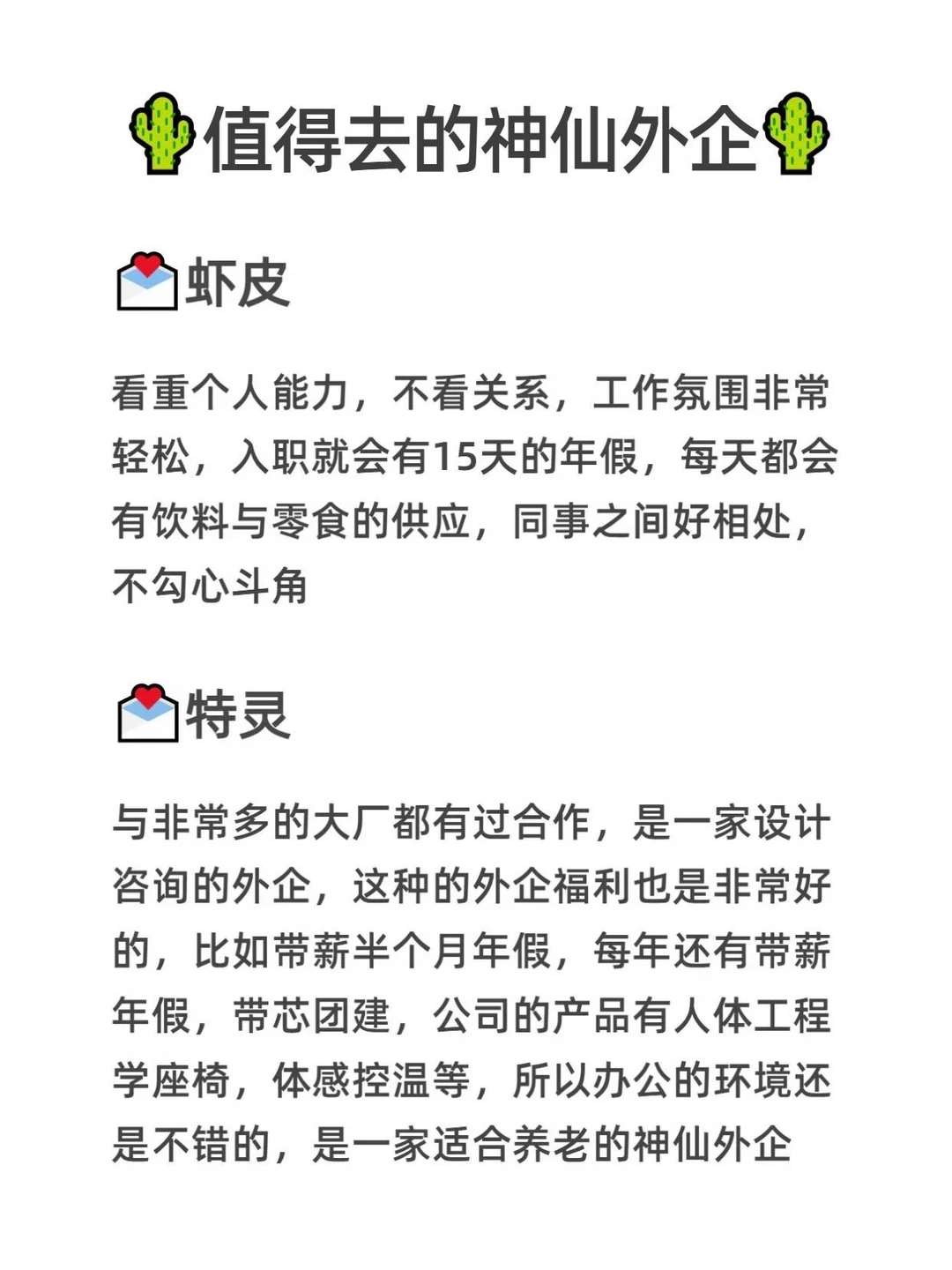 🌵值得去的神仙外企🌵

💌虾皮

看重个人能力，不看关系，工作氛围非常轻松，入职就会有15天的年假，每天都会有饮料与零食的供应，同事之间好相处，不勾心斗角

💌特灵

与非常多的大厂都有过合作，是一家设计咨询的外企，这种的外企福利也是非常好的，比如带薪半个月年假，每年还有带薪年假，带芯团建，公司的产品有人体工程学座椅，体感控温等，所以办公的环境还是不错的，是一家适合养老的神仙外企